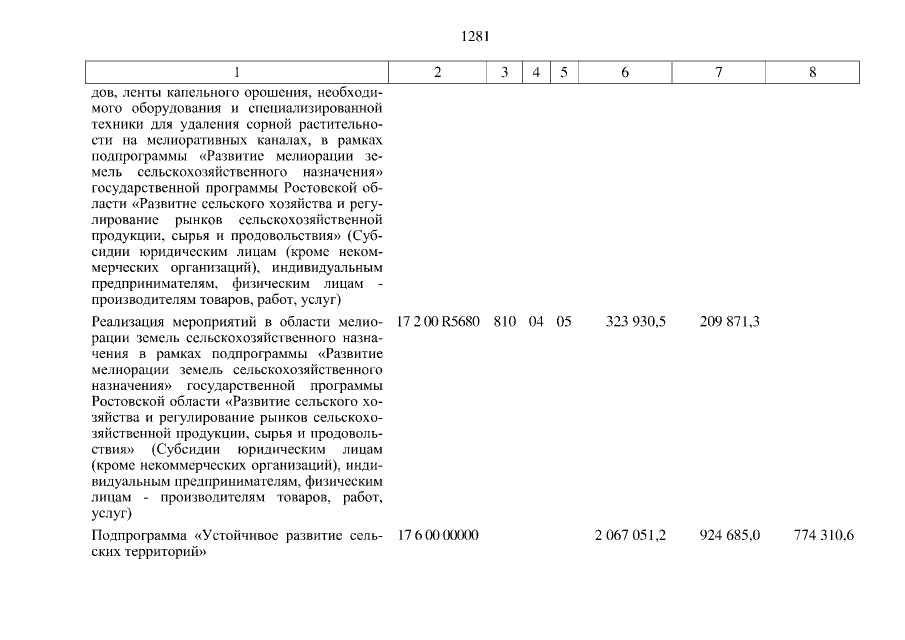 1281

| 1 | 2 | 3 | 4 | 5 | 6 | 7 | 8 |
|---|---|---|---|---|---|---|---|
| дов, ленты капельного орошения, необходимого оборудования и специализированной техники для удаления сорной растительности на мелиоративных каналах, в рамках подпрограммы «Развитие мелиорации земель сельскохозяйственного назначения» государственной программы Ростовской области «Развитие сельского хозяйства и регулирование рынков сельскохозяйственной продукции, сырья и продовольствия» (Субсидии юридическим лицам (кроме некоммерческих организаций), индивидуальным предпринимателям, физическим лицам - производителям товаров, работ, услуг) | | | | | | | |
| Реализация мероприятий в области мелиорации земель сельскохозяйственного назначения в рамках подпрограммы «Развитие мелиорации земель сельскохозяйственного назначения» государственной программы Ростовской области «Развитие сельского хозяйства и регулирование рынков сельскохозяйственной продукции, сырья и продовольствия» (Субсидии юридическим лицам (кроме некоммерческих организаций), индивидуальным предпринимателям, физическим лицам - производителям товаров, работ, услуг) | 17 2 00 R5680 | 810 | 04 | 05 | 323 930,5 | 209 871,3 | |
| Подпрограмма «Устойчивое развитие сельских территорий» | 17 6 00 00000 | | | | 2 067 051,2 | 924 685,0 | 774 310,6 |